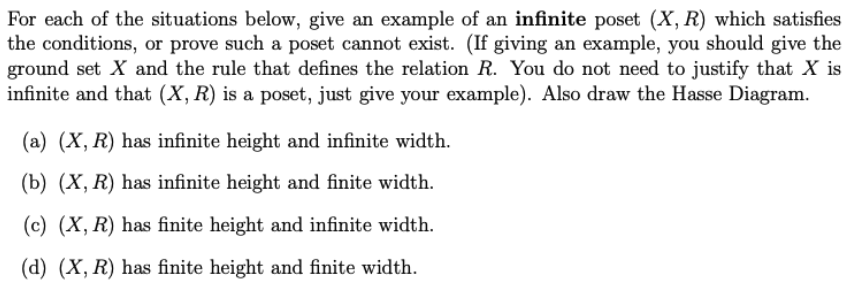 For each of the situations below, give an example of an **infinite** poset $(X, R)$ which satisfies the conditions, or prove such a poset cannot exist. (If giving an example, you should give the ground set $X$ and the rule that defines the relation $R$. You do not need to justify that $X$ is infinite and that $(X, R)$ is a poset, just give your example). Also draw the Hasse Diagram.

(a) $(X, R)$ has infinite height and infinite width.

(b) $(X, R)$ has infinite height and finite width.

(c) $(X, R)$ has finite height and infinite width.

(d) $(X, R)$ has finite height and finite width.